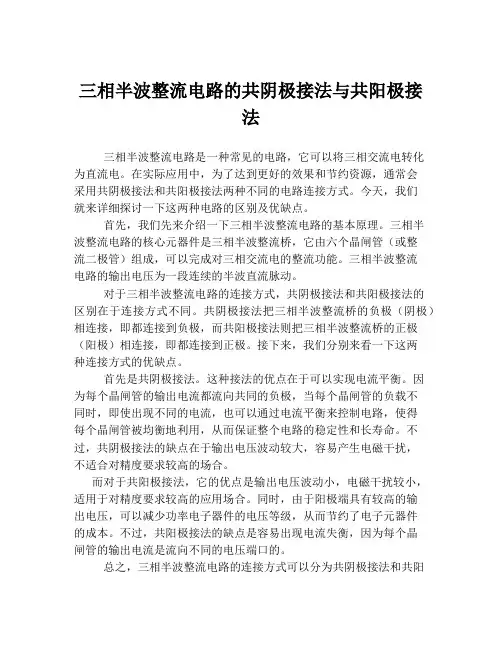 三相半波整流电路的共阴极接法与共阳极接法

三相半波整流电路是一种常见的电路，它可以将三相交流电转化为直流电。在实际应用中，为了达到更好的效果和节约资源，通常会采用共阴极接法和共阳极接法两种不同的电路连接方式。今天，我们就来详细探讨一下这两种电路的区别及优缺点。

首先，我们先来介绍一下三相半波整流电路的基本原理。三相半波整流电路的核心元器件是三相半波整流桥，它由六个晶闸管（或整流二极管）组成，可以完成对三相交流电的整流功能。三相半波整流电路的输出电压为一段连续的半波直流脉动。

对于三相半波整流电路的连接方式，共阴极接法和共阳极接法的区别在于连接方式不同。共阴极接法把三相半波整流桥的负极（阴极）相连接，即都连接到负极，而共阳极接法则把三相半波整流桥的正极（阳极）相连接，即都连接到正极。接下来，我们分别来看一下这两种连接方式的优缺点。

首先是共阴极接法。这种接法的优点在于可以实现电流平衡。因为每个晶闸管的输出电流都流向共同的负极，当每个晶闸管的负载不同时，即使出现不同的电流，也可以通过电流平衡来控制电路，使得每个晶闸管被均衡地利用，从而保证整个电路的稳定性和长寿命。不过，共阴极接法的缺点在于输出电压波动较大，容易产生电磁干扰，不适合对精度要求较高的场合。

而对于共阳极接法，它的优点是输出电压波动小，电磁干扰较小，适用于对精度要求较高的应用场合。同时，由于阳极端具有较高的输出电压，可以减少功率电子器件的电压等级，从而节约了电子元器件的成本。不过，共阳极接法的缺点是容易出现电流失衡，因为每个晶闸管的输出电流是流向不同的电压端口的。

总之，三相半波整流电路的连接方式可以分为共阴极接法和共阳